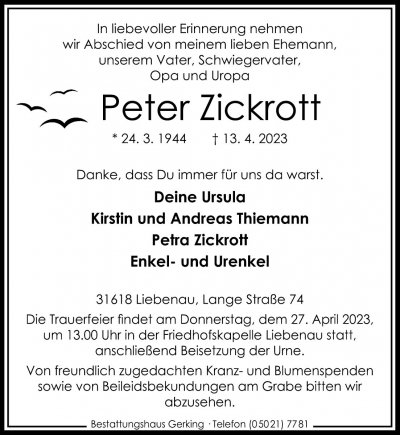 In liebevoller Erinnerung nehmen wir Abschied von meinem lieben Ehemann, unserem Vater, Schwiegervater, Opa und Uropa

Peter Zickrott

* 24. 3. 1944 † 13. 4. 2023

Danke, dass Du immer für uns da warst.

Deine Ursula
Kirstin und Andreas Thiemann
Petra Zickrott
Enkel- und Urenkel

31618 Liebenau, Lange Straße 74

Die Trauerfeier findet am Donnerstag, dem 27. April 2023, um 13.00 Uhr in der Friedhofskapelle Liebenau statt, anschließend Beisetzung der Urne.

Von freundlich zugedachten Kranz- und Blumenspenden sowie von Beileidsbekundungen am Grabe bitten wir abzusehen.

Bestattungshaus Gerking · Telefon (05021) 7781